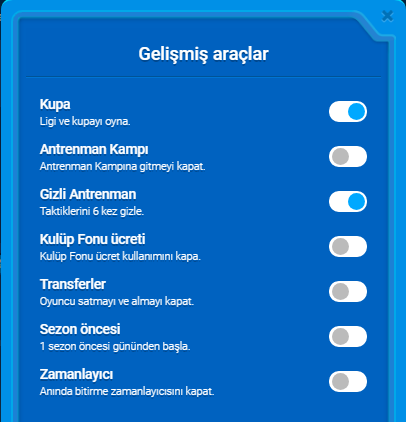 Gelişmiş araçlar

Kupa
Ligi ve kupayı oyna.

Antrenman Kampı
Antrenman Kampına gitmeyi kapat.

Gizli Antrenman
Taktiklerini 6 kez gizle.

Kulüp Fonu ücreti
Kulüp Fonu ücret kullanımını kapa.

Transferler
Oyuncu satmayı ve almayı kapat.

Sezon öncesi
1 sezon öncesi gününden başla.

Zamanlayıcı
Anında bitirme zamanlayıcısını kapat.